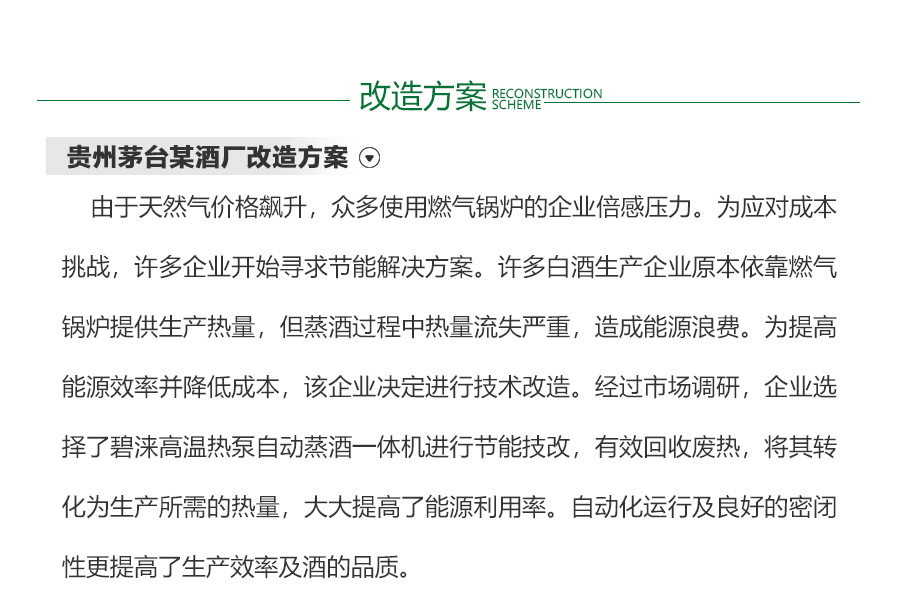 改造方案 RECONSTRUCTION SCHEME

贵州茅台某酒厂改造方案

由于天然气价格飙升，众多使用燃气锅炉的企业倍感压力。为应对成本挑战，许多企业开始寻求节能解决方案。许多白酒生产企业原本依靠燃气锅炉提供生产热量，但蒸酒过程中热量流失严重，造成能源浪费。为提高能源效率并降低成本，该企业决定进行技术改造。经过市场调研，企业选择了碧涞高温热泵自动蒸酒一体机进行节能技改，有效回收废热，将其转化为生产所需的热量，大大提高了能源利用率。自动化运行及良好的密闭性更提高了生产效率及酒的品质。